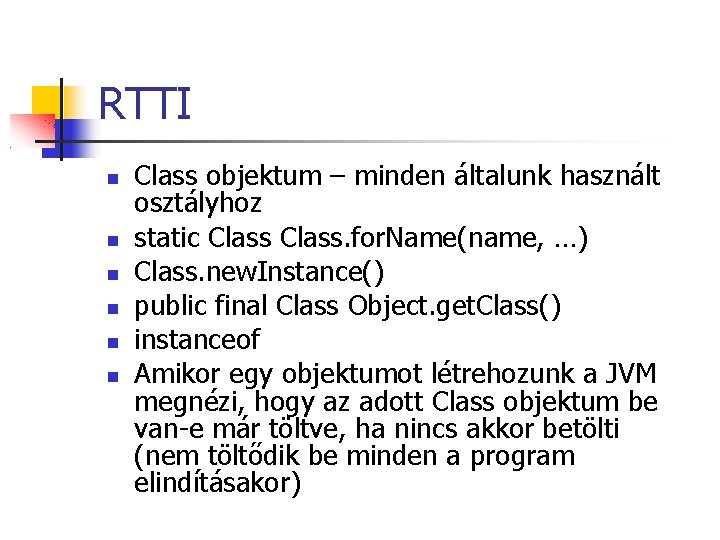 RTTI

- Class objektum – minden általunk használt osztályhoz
- static Class Class.forName(name, …)
- Class.newInstance()
- public final Class Object.getClass()
- instanceof
- Amikor egy objektumot létrehozunk a JVM megnézi, hogy az adott Class objektum be van-e már töltve, ha nincs akkor betölti (nem töltődik be minden a program elindításakor)